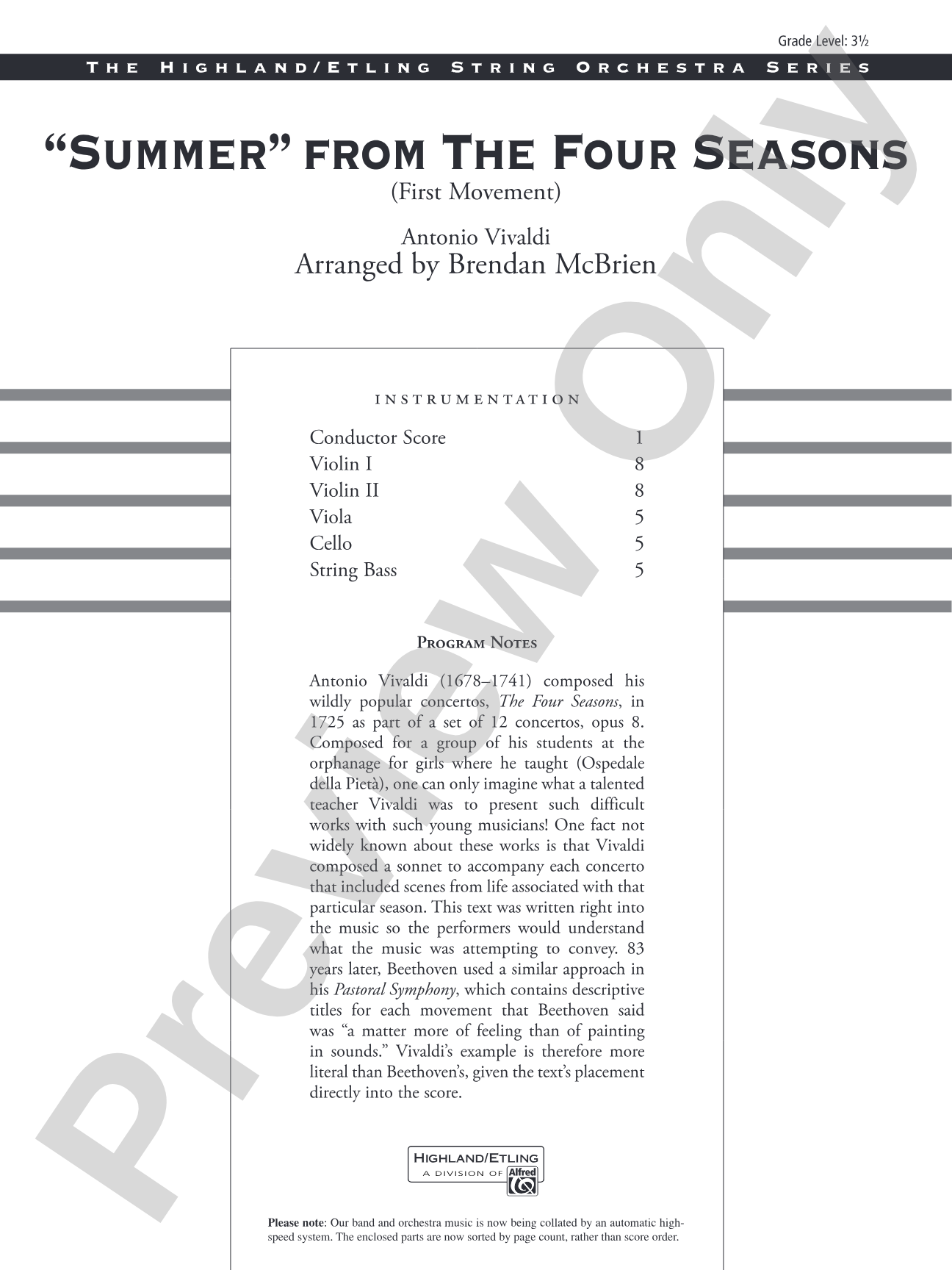 Grade Level: 3½

THE HIGHLAND/ETLING STRING ORCHESTRA SERIES

"SUMMER" FROM THE FOUR SEASONS
(First Movement)

Antonio Vivaldi
Arranged by Brendan McBrien

INSTRUMENTATION

| Conductor Score | 1 |
|---|---|
| Violin I | 8 |
| Violin II | 8 |
| Viola | 5 |
| Cello | 5 |
| String Bass | 5 |

PROGRAM NOTES

Antonio Vivaldi (1678–1741) composed his wildly popular concertos, The Four Seasons, in 1725 as part of a set of 12 concertos, opus 8. Composed for a group of his students at the orphanage for girls where he taught (Ospedale della Pietà), one can only imagine what a talented teacher Vivaldi was to present such difficult works with such young musicians! One fact not widely known about these works is that Vivaldi composed a sonnet to accompany each concerto that included scenes from life associated with that particular season. This text was written right into the music so the performers would understand what the music was attempting to convey. 83 years later, Beethoven used a similar approach in his Pastoral Symphony, which contains descriptive titles for each movement that Beethoven said was "a matter more of feeling than of painting in sounds." Vivaldi's example is therefore more literal than Beethoven's, given the text's placement directly into the score.

HIGHLAND/ETLING
A DIVISION OF Alfred

Please note: Our band and orchestra music is now being collated by an automatic high-speed system. The enclosed parts are now sorted by page count, rather than score order.

Preview Only